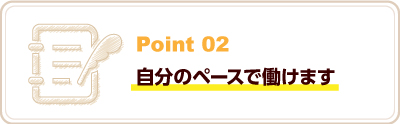 Point 02
自分のペースで働けます